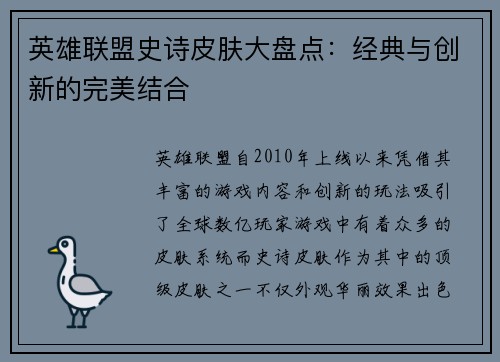 英雄联盟史诗皮肤大盘点：经典与创新的完美结合

英雄联盟自2010年上线以来凭借其丰富的游戏内容和创新的玩法吸引了全球数亿玩家游戏中有着众多的皮肤系统而史诗皮肤作为其中的顶级皮肤之一不仅外观华丽效果出色